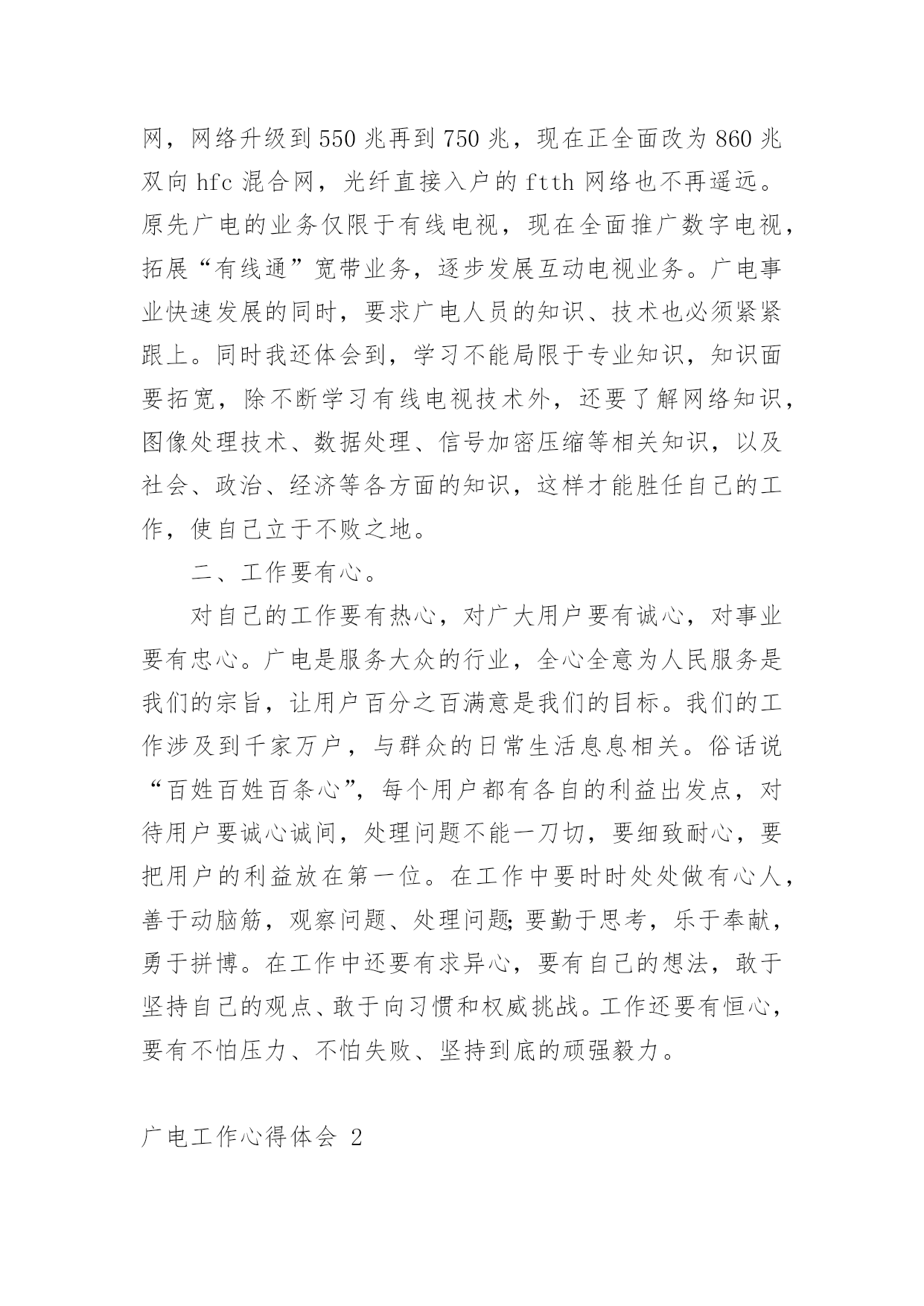 网，网络升级到550兆再到750兆，现在正全面改为860兆双向hfc混合网，光纤直接入户的ftth网络也不再遥远。原先广电的业务仅限于有线电视，现在全面推广数字电视，拓展“有线通”宽带业务，逐步发展互动电视业务。广电事业快速发展的同时，要求广电人员的知识、技术也必须紧紧跟上。同时我还体会到，学习不能局限于专业知识，知识面要拓宽，除不断学习有线电视技术外，还要了解网络知识，图像处理技术、数据处理、信号加密压缩等相关知识，以及社会、政治、经济等各方面的知识，这样才能胜任自己的工作，使自己立于不败之地。

二、工作要有心。

对自己的工作要有热心，对广大用户要有诚心，对事业要有忠心。广电是服务大众的行业，全心全意为人民服务是我们的宗旨，让用户百分之百满意是我们的目标。我们的工作涉及到千家万户，与群众的日常生活息息相关。俗话说“百姓百姓百条心”，每个用户都有各自的利益出发点，对待用户要诚心诚间，处理问题不能一刀切，要细致耐心，要把用户的利益放在第一位。在工作中要时时处处做有心人，善于动脑筋，观察问题、处理问题;要勤于思考，乐于奉献，勇于拼博。在工作中还要有求异心，要有自己的想法，敢于坚持自己的观点、敢于向习惯和权威挑战。工作还要有恒心，要有不怕压力、不怕失败、坚持到底的顽强毅力。

广电工作心得体会 2